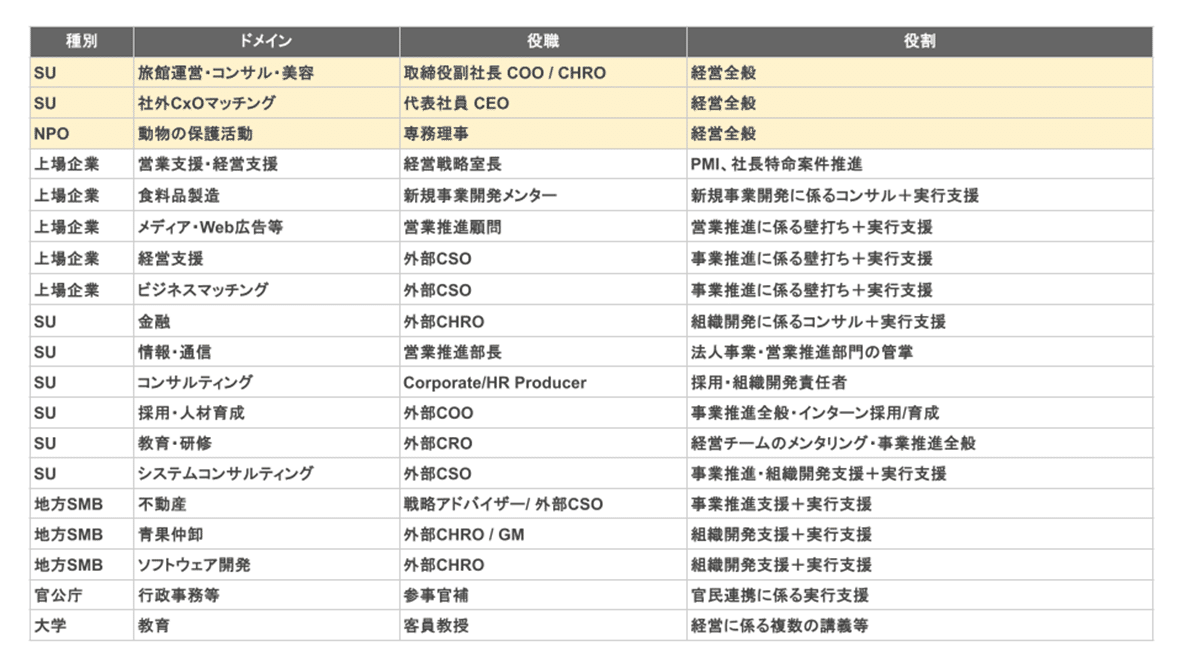 | 種別 | ドメイン | 役職 | 役割 |
|---|---|---|---|
| SU | 旅館運営・コンサル・美容 | 取締役副社長 COO / CHRO | 経営全般 |
| SU | 社外CxOマッチング | 代表社員 CEO | 経営全般 |
| NPO | 動物の保護活動 | 専務理事 | 経営全般 |
| 上場企業 | 営業支援・経営支援 | 経営戦略室長 | PMI、社長特命案件推進 |
| 上場企業 | 食料品製造 | 新規事業開発メンター | 新規事業開発に係るコンサル＋実行支援 |
| 上場企業 | メディア・Web広告等 | 営業推進顧問 | 営業推進に係る壁打ち＋実行支援 |
| 上場企業 | 経営支援 | 外部CSO | 事業推進に係る壁打ち＋実行支援 |
| 上場企業 | ビジネスマッチング | 外部CSO | 事業推進に係る壁打ち＋実行支援 |
| SU | 金融 | 外部CHRO | 組織開発に係るコンサル＋実行支援 |
| SU | 情報・通信 | 営業推進部長 | 法人事業・営業推進部門の管掌 |
| SU | コンサルティング | Corporate/HR Producer | 採用・組織開発責任者 |
| SU | 採用・人材育成 | 外部COO | 事業推進全般・インターン採用/育成 |
| SU | 教育・研修 | 外部CRO | 経営チームのメンタリング・事業推進全般 |
| SU | システムコンサルティング | 外部CSO | 事業推進・組織開発支援＋実行支援 |
| 地方SMB | 不動産 | 戦略アドバイザー/ 外部CSO | 事業推進支援＋実行支援 |
| 地方SMB | 青果仲卸 | 外部CHRO / GM | 組織開発支援＋実行支援 |
| 地方SMB | ソフトウェア開発 | 外部CHRO | 組織開発支援＋実行支援 |
| 官公庁 | 行政事務等 | 参事官補 | 官民連携に係る実行支援 |
| 大学 | 教育 | 客員教授 | 経営に係る複数の講義等 |